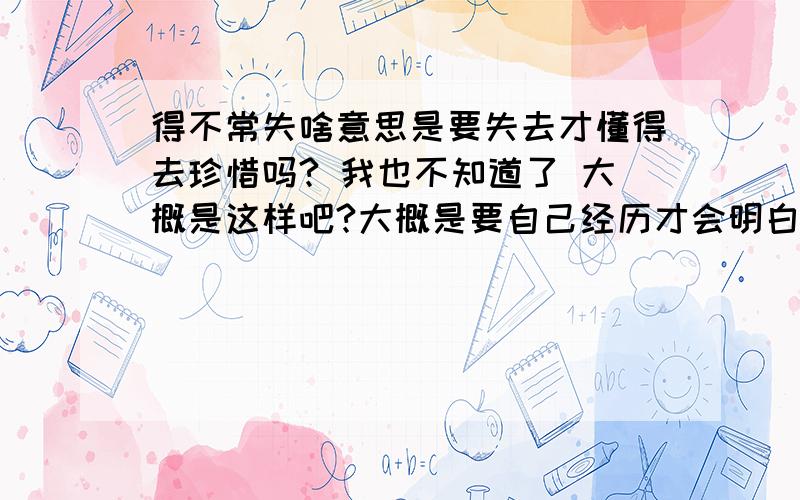 1+1=2

a+b=c

abc

得不常失啥意思是要失去才懂得去珍惜吗? 我也不知道了 大概是这样吧?大概是要自己经历才会明白

1+1=2

abc

a+b=c